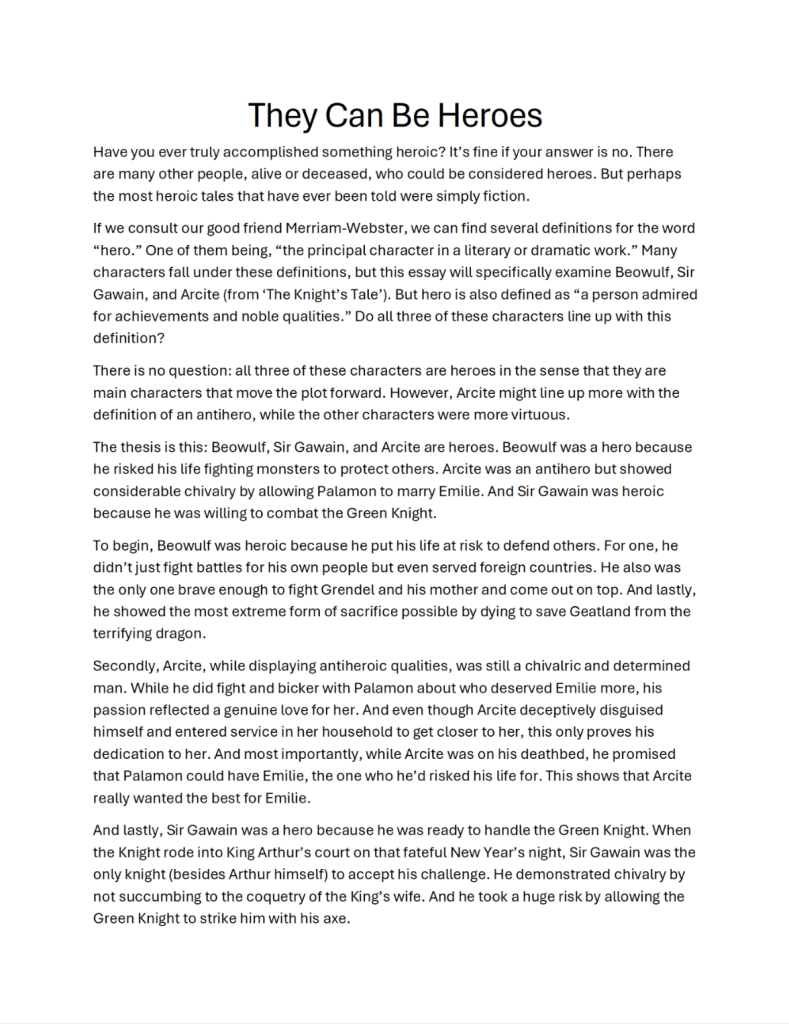 They Can Be Heroes

Have you ever truly accomplished something heroic? It's fine if your answer is no. There are many other people, alive or deceased, who could be considered heroes. But perhaps the most heroic tales that have ever been told were simply fiction.

If we consult our good friend Merriam-Webster, we can find several definitions for the word "hero." One of them being, "the principal character in a literary or dramatic work." Many characters fall under these definitions, but this essay will specifically examine Beowulf, Sir Gawain, and Arcite (from 'The Knight's Tale'). But hero is also defined as "a person admired for achievements and noble qualities." Do all three of these characters line up with this definition?

There is no question: all three of these characters are heroes in the sense that they are main characters that move the plot forward. However, Arcite might line up more with the definition of an antihero, while the other characters were more virtuous.

The thesis is this: Beowulf, Sir Gawain, and Arcite are heroes. Beowulf was a hero because he risked his life fighting monsters to protect others. Arcite was an antihero but showed considerable chivalry by allowing Palamon to marry Emilie. And Sir Gawain was heroic because he was willing to combat the Green Knight.

To begin, Beowulf was heroic because he put his life at risk to defend others. For one, he didn't just fight battles for his own people but even served foreign countries. He also was the only one brave enough to fight Grendel and his mother and come out on top. And lastly, he showed the most extreme form of sacrifice possible by dying to save Geatland from the terrifying dragon.

Secondly, Arcite, while displaying antiheroic qualities, was still a chivalric and determined man. While he did fight and bicker with Palamon about who deserved Emilie more, his passion reflected a genuine love for her. And even though Arcite deceptively disguised himself and entered service in her household to get closer to her, this only proves his dedication to her. And most importantly, while Arcite was on his deathbed, he promised that Palamon could have Emilie, the one who he'd risked his life for. This shows that Arcite really wanted the best for Emilie.

And lastly, Sir Gawain was a hero because he was ready to handle the Green Knight. When the Knight rode into King Arthur's court on that fateful New Year's night, Sir Gawain was the only knight (besides Arthur himself) to accept his challenge. He demonstrated chivalry by not succumbing to the coquetry of the King's wife. And he took a huge risk by allowing the Green Knight to strike him with his axe.